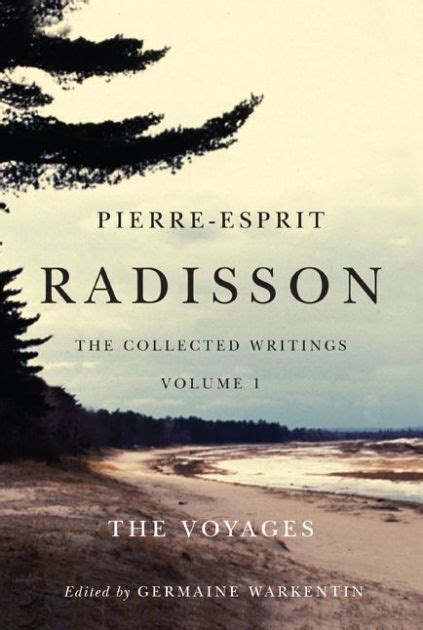 PIERRE-ESPRIT
RADISSON
THE COLLECTED WRITINGS
VOLUME 1

THE VOYAGES

Edited by GERMAINE WARKENTIN